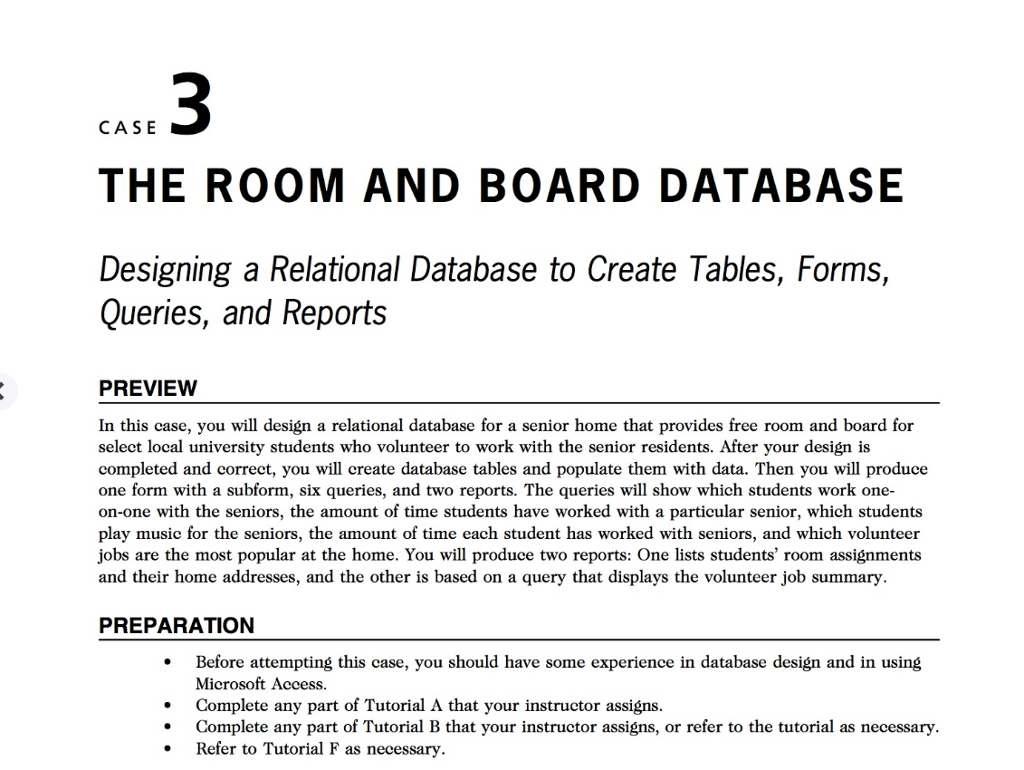 CASE 3

THE ROOM AND BOARD DATABASE

Designing a Relational Database to Create Tables, Forms, Queries, and Reports

PREVIEW

In this case, you will design a relational database for a senior home that provides free room and board for select local university students who volunteer to work with the senior residents. After your design is completed and correct, you will create database tables and populate them with data. Then you will produce one form with a subform, six queries, and two reports. The queries will show which students work one-on-one with the seniors, the amount of time students have worked with a particular senior, which students play music for the seniors, the amount of time each student has worked with seniors, and which volunteer jobs are the most popular at the home. You will produce two reports: One lists students' room assignments and their home addresses, and the other is based on a query that displays the volunteer job summary.

PREPARATION

• Before attempting this case, you should have some experience in database design and in using Microsoft Access.
• Complete any part of Tutorial A that your instructor assigns.
• Complete any part of Tutorial B that your instructor assigns, or refer to the tutorial as necessary.
• Refer to Tutorial F as necessary.